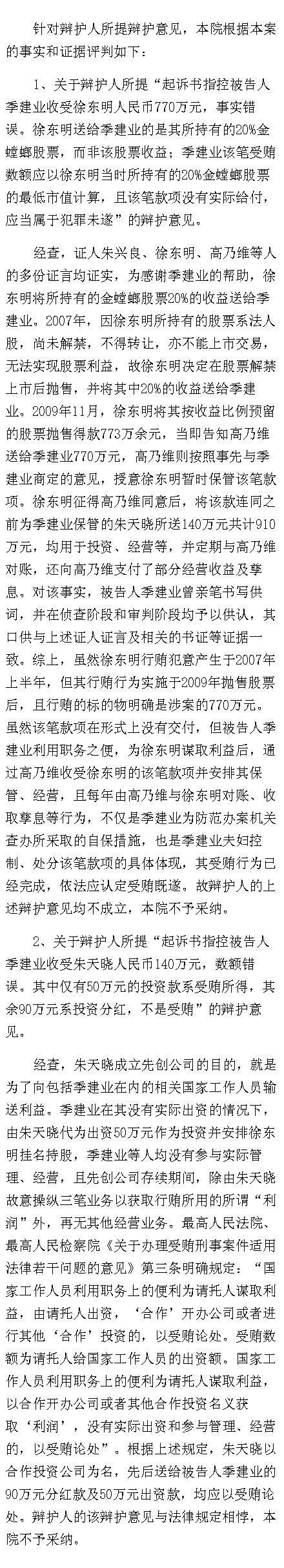 针对辩护人所提辩护意见，本院根据本案的事实和证据评判如下：

1、关于辩护人所提“起诉书指控被告人季建业收受徐东明人民币770万元，事实错误。徐东明送给季建业的是其所持有的20%金螳螂股票，而非该股票收益；季建业该笔受贿数额应以徐东明当时所持有的20%金螳螂股票的最低市值计算，且该笔款项没有实际给付，应当属于犯罪未遂”的辩护意见。

经查，证人朱兴良、徐东明、高乃维等人的多份证言均证实，为感谢季建业的帮助，徐东明将所持有的金螳螂股票20%的收益送给季建业。2007年，因徐东明所持有的股票系法人股，尚未解禁，不得转让，亦不能上市交易，无法实现股票利益，故徐东明决定在股票解禁上市后抛售，并将其中20%的收益送给季建业。2009年11月，徐东明将其按收益比例预留的股票抛售得款773万余元，当即告知高乃维送给季建业770万元，高乃维则按照事先与季建业商定的意见，授意徐东明暂时保管该笔款项。徐东明征得高乃维同意后，将该款连同之前为季建业保管的朱天晓所送140万元共计910万元，均用于投资、经营等，并定期与高乃维对账，还向高乃维支付了部分经营收益及孳息。对该事实，被告人季建业曾亲笔书写供词，并在侦查阶段和审判阶段均予以供认，其口供与上述证人证言及相关的书证等证据一致。综上，虽然徐东明行贿犯意产生于2007年上半年，但其行贿行为实施于2009年抛售股票后，且行贿的标的物明确是涉案的770万元。虽然该笔款项在形式上没有交付，但被告人季建业利用职务之便，为徐东明谋取利益后，通过高乃维收受徐东明的该笔款项并安排其保管、经营，且每年由高乃维与徐东明对账、收取孳息等行为，不仅是季建业为防范办案机关查办所采取的自保措施，也是季建业夫妇控制、处分该笔款项的具体体现，其受贿行为已经完成，依法应认定受贿既遂。故辩护人的上述辩护意见均不成立，本院不予采纳。

2、关于辩护人所提“起诉书指控被告人季建业收受朱天晓人民币140万元，数额错误。其中仅有50万元的投资款系受贿所得，其余90万元系投资分红，不是受贿”的辩护意见。

经查，朱天晓成立先创公司的目的，就是为了向包括季建业在内的相关国家工作人员输送利益。季建业在其没有实际出资的情况下，由朱天晓代为出资50万元作为投资并安排徐东明挂名持股，季建业等人均没有参与实际管理、经营，且先创公司存续期间，除由朱天晓故意操纵三笔业务以获取行贿所用的所谓“利润”外，再无其他经营业务。最高人民法院、最高人民检察院《关于办理受贿刑事案件适用法律若干问题的意见》第三条明确规定：“国家工作人员利用职务上的便利为请托人谋取利益，由请托人出资，‘合作’开办公司或者进行其他‘合作’投资的，以受贿论处。受贿数额为请托人给国家工作人员的出资额。国家工作人员利用职务上的便利为请托人谋取利益，以合作开办公司或者其他合作投资名义获取‘利润’，没有实际出资和参与管理、经营的，以受贿论处”。根据上述规定，朱天晓以合作投资公司为名，先后送给被告人季建业的90万元分红款及50万元出资款，均应以受贿论处。辩护人的该辩护意见与法律规定相悖，本院不予采纳。